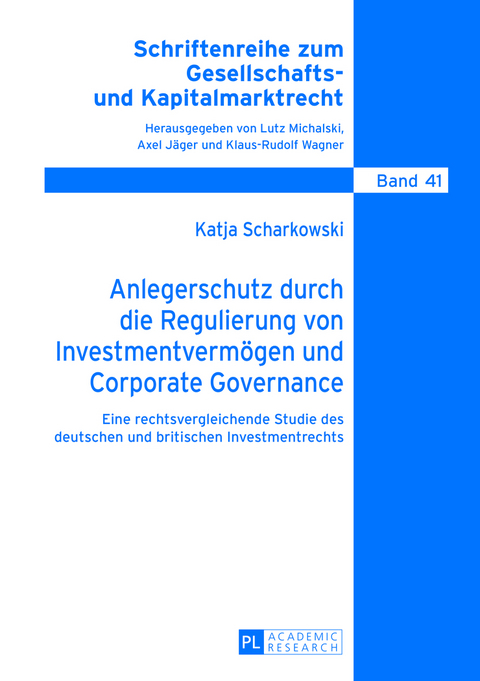 Schriftenreihe zum Gesellschafts- und Kapitalmarktrecht

Herausgegeben von Lutz Michalski, Axel Jäger und Klaus-Rudolf Wagner

Band 41

Katja Scharkowski

Anlegerschutz durch die Regulierung von Investmentvermögen und Corporate Governance

Eine rechtsvergleichende Studie des deutschen und britischen Investmentrechts

PL ACADEMIC RESEARCH